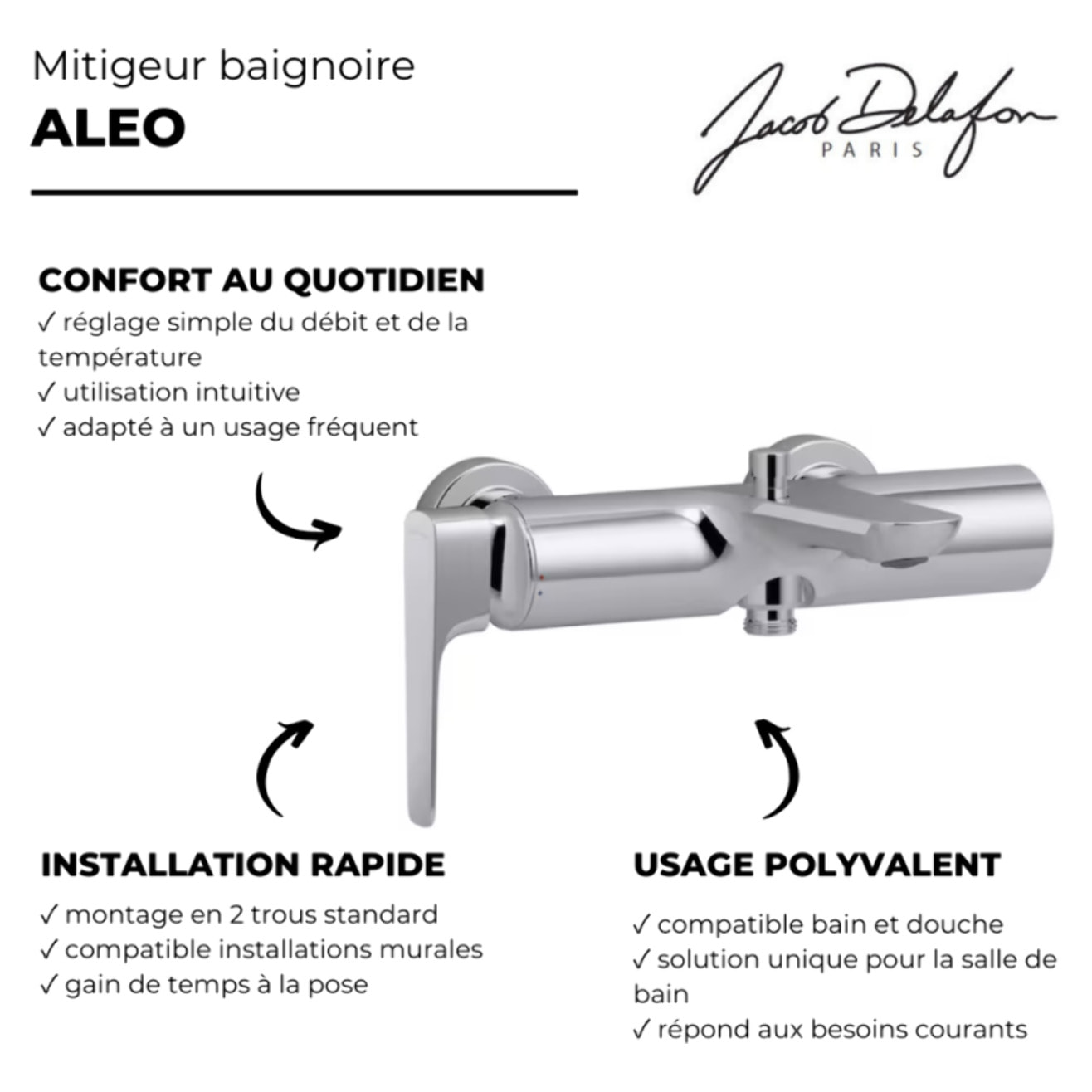 Mitigeur baignoire
ALEO

Jacob Delafon
PARIS

CONFORT AU QUOTIDIEN
✓ réglage simple du débit et de la température
✓ utilisation intuitive
✓ adapté à un usage fréquent

INSTALLATION RAPIDE
✓ montage en 2 trous standard
✓ compatible installations murales
✓ gain de temps à la pose

USAGE POLYVALENT
✓ compatible bain et douche
✓ solution unique pour la salle de bain
✓ répond aux besoins courants